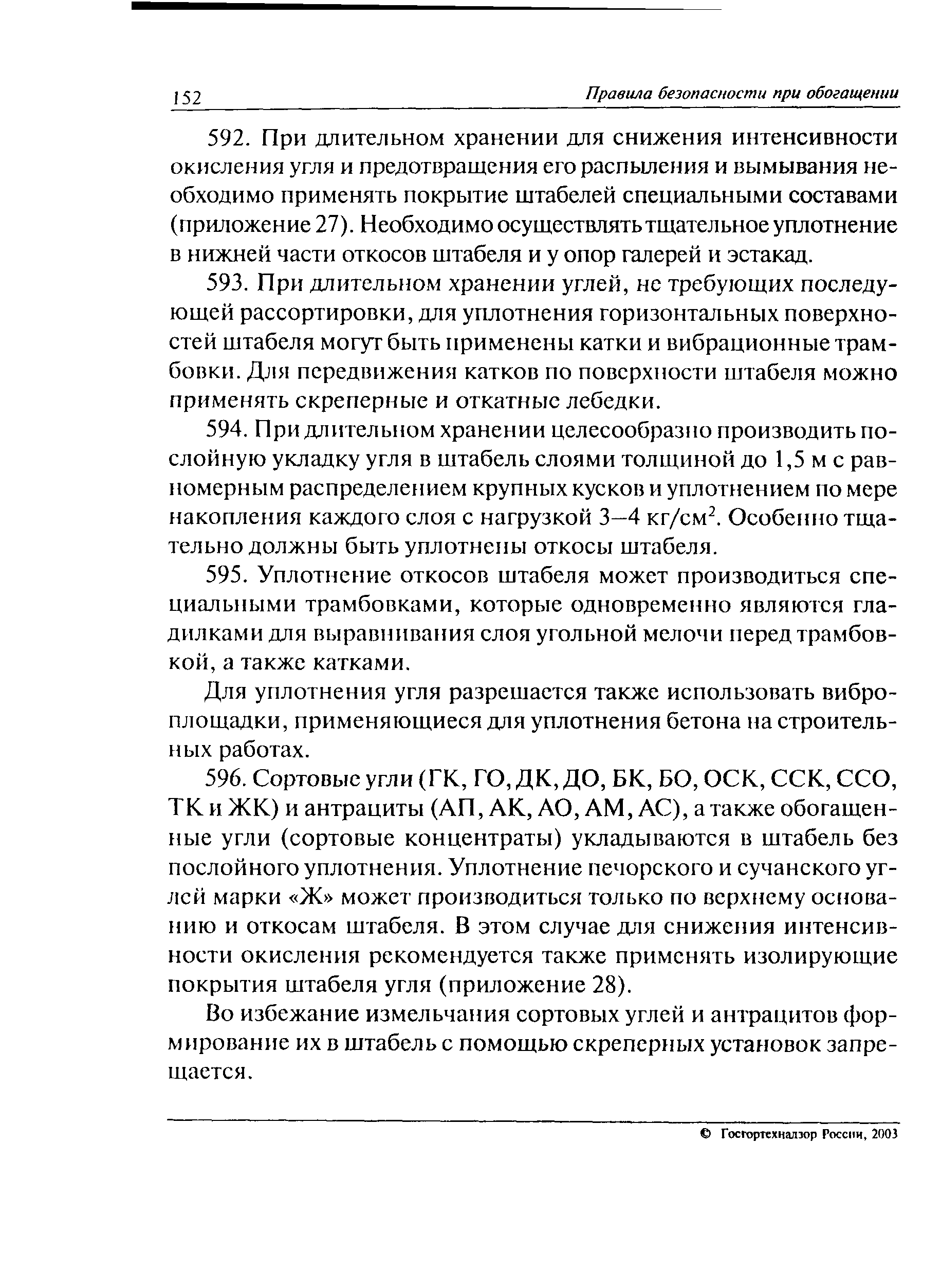 152 Правила безопасности при обогащении

592. При длительном хранении для снижения интенсивности окисления угля и предотвращения его распыления и вымывания необходимо применять покрытие штабелей специальными составами (приложение 27). Необходимо осуществлять тщательное уплотнение в нижней части откосов штабеля и у опор галерей и эстакад.

593. При длительном хранении углей, не требующих последующей рассортировки, для уплотнения горизонтальных поверхностей штабеля могут быть применены катки и вибрационные трамбовки. Для передвижения катков по поверхности штабеля можно применять скреперные и откатные лебедки.

594. При длительном хранении целесообразно производить послойную укладку угля в штабель слоями толщиной до 1,5 м с равномерным распределением крупных кусков и уплотнением по мере накопления каждого слоя с нагрузкой 3—4 кг/см$^2$. Особенно тщательно должны быть уплотнены откосы штабеля.

595. Уплотнение откосов штабеля может производиться специальными трамбовками, которые одновременно являются гладилками для выравнивания слоя угольной мелочи перед трамбовкой, а также катками.

Для уплотнения угля разрешается также использовать виброплощадки, применяющиеся для уплотнения бетона на строительных работах.

596. Сортовые угли (ГК, ГО, ДК, ДО, БК, БО, ОСК, ССК, ССО, ТК и ЖК) и антрациты (АП, АК, АО, АМ, АС), а также обогащенные угли (сортовые концентраты) укладываются в штабель без послойного уплотнения. Уплотнение печорского и сучанского углей марки «Ж» может производиться только по верхнему основанию и откосам штабеля. В этом случае для снижения интенсивности окисления рекомендуется также применять изолирующие покрытия штабеля угля (приложение 28).

Во избежание измельчания сортовых углей и антрацитов формирование их в штабель с помощью скреперных установок запрещается.

© Госгортехнадзор России, 2003